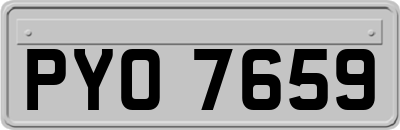 PYO 7659